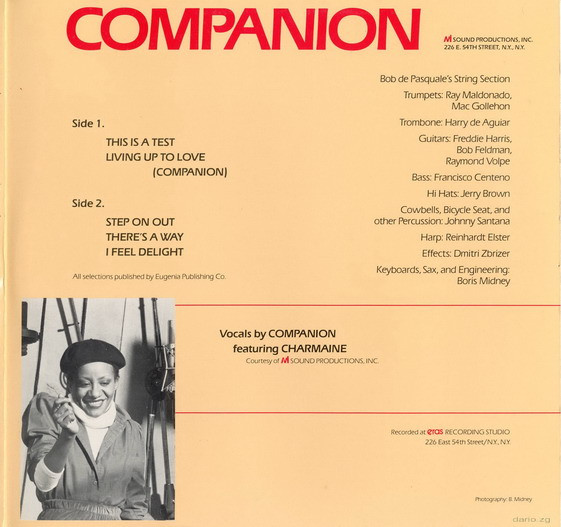 COMPANION

M SOUND PRODUCTIONS, INC.
226 E. 54TH STREET, N.Y., N.Y.

Side 1.

THIS IS A TEST
LIVING UP TO LOVE
(COMPANION)

Side 2.

STEP ON OUT
THERE'S A WAY
I FEEL DELIGHT

All selections published by Eugenia Publishing Co.

Bob de Pasquale's String Section

Trumpets: Ray Maldonado, Mac Gollehon

Trombone: Harry de Aguiar

Guitars: Freddie Harris, Bob Feldman, Raymond Volpe

Bass: Francisco Centeno

Hi Hats: Jerry Brown

Cowbells, Bicycle Seat, and other Percussion: Johnny Santana

Harp: Reinhardt Elster

Effects: Dmitri Zbrizer

Keyboards, Sax, and Engineering: Boris Midney

Vocals by COMPANION
featuring CHARMAINE
Courtesy of M SOUND PRODUCTIONS, INC.

Recorded at eras RECORDING STUDIO
226 East 54th Street/N.Y., N.Y.

Photography: B. Midney

dario.zg